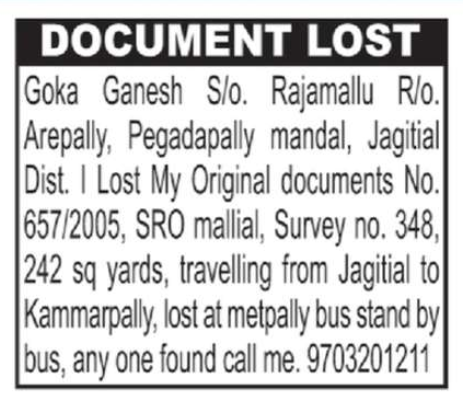 DOCUMENT LOST

Goka Ganesh S/o. Rajamallu R/o. Arepally, Pegadapally mandal, Jagitial Dist. I Lost My Original documents No. 657/2005, SRO mallial, Survey no. 348, 242 sq yards, travelling from Jagitial to Kammarpally, lost at metpally bus stand by bus, any one found call me. 9703201211